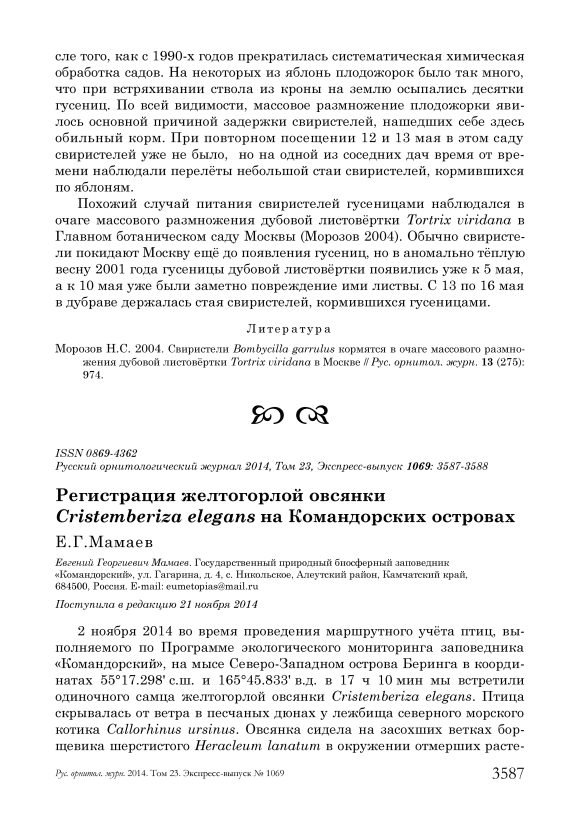 сле того, как с 1990-х годов прекратилась систематическая химическая обработка садов. На некоторых из яблонь плодожорок было так много, что при встряхивании ствола из кроны на землю осыпались десятки гусениц. По всей видимости, массовое размножение плодожорки явилось основной причиной задержки свиристелей, нашедших себе здесь обильный корм. При повторном посещении 12 и 13 мая в этом саду свиристелей уже не было, но на одной из соседних дач время от времени наблюдали перелёты небольшой стаи свиристелей, кормившихся по яблоням.

Похожий случай питания свиристелей гусеницами наблюдался в очаге массового размножения дубовой листовёртки Tortrix viridana в Главном ботаническом саду Москвы (Морозов 2004). Обычно свиристели покидают Москву ещё до появления гусениц, но в аномально тёплую весну 2001 года гусеницы дубовой листовёртки появились уже к 5 мая, а к 10 мая уже были заметно повреждение ими листвы. С 13 по 16 мая в дубраве держалась стая свиристелей, кормившихся гусеницами.

Литература

Морозов Н.С. 2004. Свиристели Bombycilla garrulus кормятся в очаге массового размножения дубовой листовёртки Tortrix viridana в Москве // Рус. орнитол. журн. 13 (275): 974.

ISSN 0869-4362
Русский орнитологический журнал 2014, Том 23, Экспресс-выпуск 1069: 3587-3588

Регистрация желтогорлой овсянки Cristemberiza elegans на Командорских островах

Е.Г.Мамаев

Евгений Георгиевич Мамаев. Государственный природный биосферный заповедник «Командорский», ул. Гагарина, д. 4, с. Никольское, Алеутский район, Камчатский край, 684500, Россия. E-mail: eumetopias@mail.ru

Поступила в редакцию 21 ноября 2014

2 ноября 2014 во время проведения маршрутного учёта птиц, выполняемого по Программе экологического мониторинга заповедника «Командорский», на мысе Северо-Западном острова Беринга в координатах 55°17.298' с.ш. и 165°45.833' в.д. в 17 ч 10 мин мы встретили одиночного самца желтогорлой овсянки Cristemberiza elegans. Птица скрывалась от ветра в песчаных дюнах у лежбища северного морского котика Callorhinus ursinus. Овсянка сидела на засохших ветках борщевика шерстистого Heracleum lanatum в окружении отмерших расте-

Рус. орнитол. журн. 2014. Том 23. Экспресс-выпуск № 1069 3587